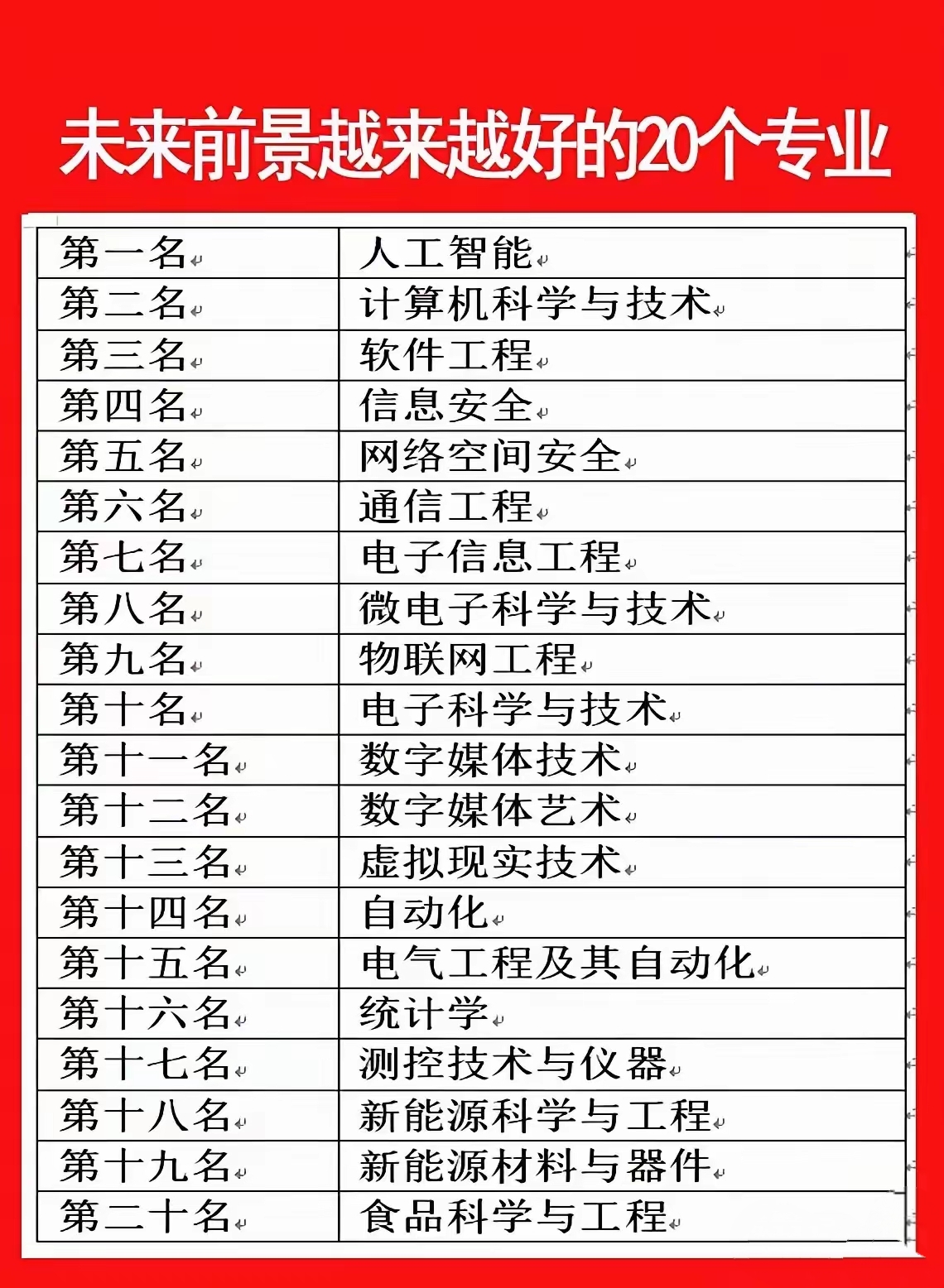 未来前景越来越好的20个专业

| 第一名 | 人工智能 |
|---|---|
| 第二名 | 计算机科学与技术 |
| 第三名 | 软件工程 |
| 第四名 | 信息安全 |
| 第五名 | 网络空间安全 |
| 第六名 | 通信工程 |
| 第七名 | 电子信息工程 |
| 第八名 | 微电子科学与技术 |
| 第九名 | 物联网工程 |
| 第十名 | 电子科学与技术 |
| 第十一名 | 数字媒体技术 |
| 第十二名 | 数字媒体艺术 |
| 第十三名 | 虚拟现实技术 |
| 第十四名 | 自动化 |
| 第十五名 | 电气工程及其自动化 |
| 第十六名 | 统计学 |
| 第十七名 | 测控技术与仪器 |
| 第十八名 | 新能源科学与工程 |
| 第十九名 | 新能源材料与器件 |
| 第二十名 | 食品科学与工程 |